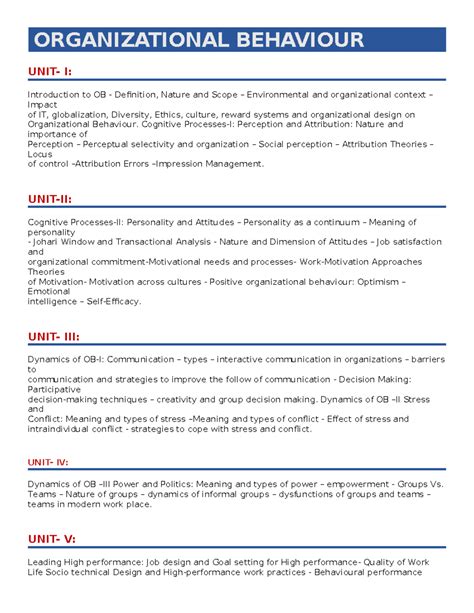 ORGANIZATIONAL BEHAVIOUR

UNIT- I:

Introduction to OB - Definition, Nature and Scope – Environmental and organizational context – Impact of IT, globalization, Diversity, Ethics, culture, reward systems and organizational design on Organizational Behaviour. Cognitive Processes-I: Perception and Attribution: Nature and importance of Perception – Perceptual selectivity and organization – Social perception – Attribution Theories – Locus of control –Attribution Errors –Impression Management.

UNIT-II:

Cognitive Processes-II: Personality and Attitudes – Personality as a continuum – Meaning of personality - Johari Window and Transactional Analysis - Nature and Dimension of Attitudes – Job satisfaction and organizational commitment-Motivational needs and processes- Work-Motivation Approaches Theories of Motivation- Motivation across cultures - Positive organizational behaviour: Optimism – Emotional intelligence – Self-Efficacy.

UNIT- III:

Dynamics of OB-I: Communication – types – interactive communication in organizations – barriers to communication and strategies to improve the follow of communication - Decision Making: Participative decision-making techniques – creativity and group decision making. Dynamics of OB –II Stress and Conflict: Meaning and types of stress –Meaning and types of conflict - Effect of stress and intraindividual conflict - strategies to cope with stress and conflict.

UNIT- IV:

Dynamics of OB –III Power and Politics: Meaning and types of power – empowerment - Groups Vs. Teams – Nature of groups – dynamics of informal groups – dysfunctions of groups and teams – teams in modern work place.

UNIT- V:

Leading High performance: Job design and Goal setting for High performance- Quality of Work Life Socio technical Design and High-performance work practices - Behavioural performance